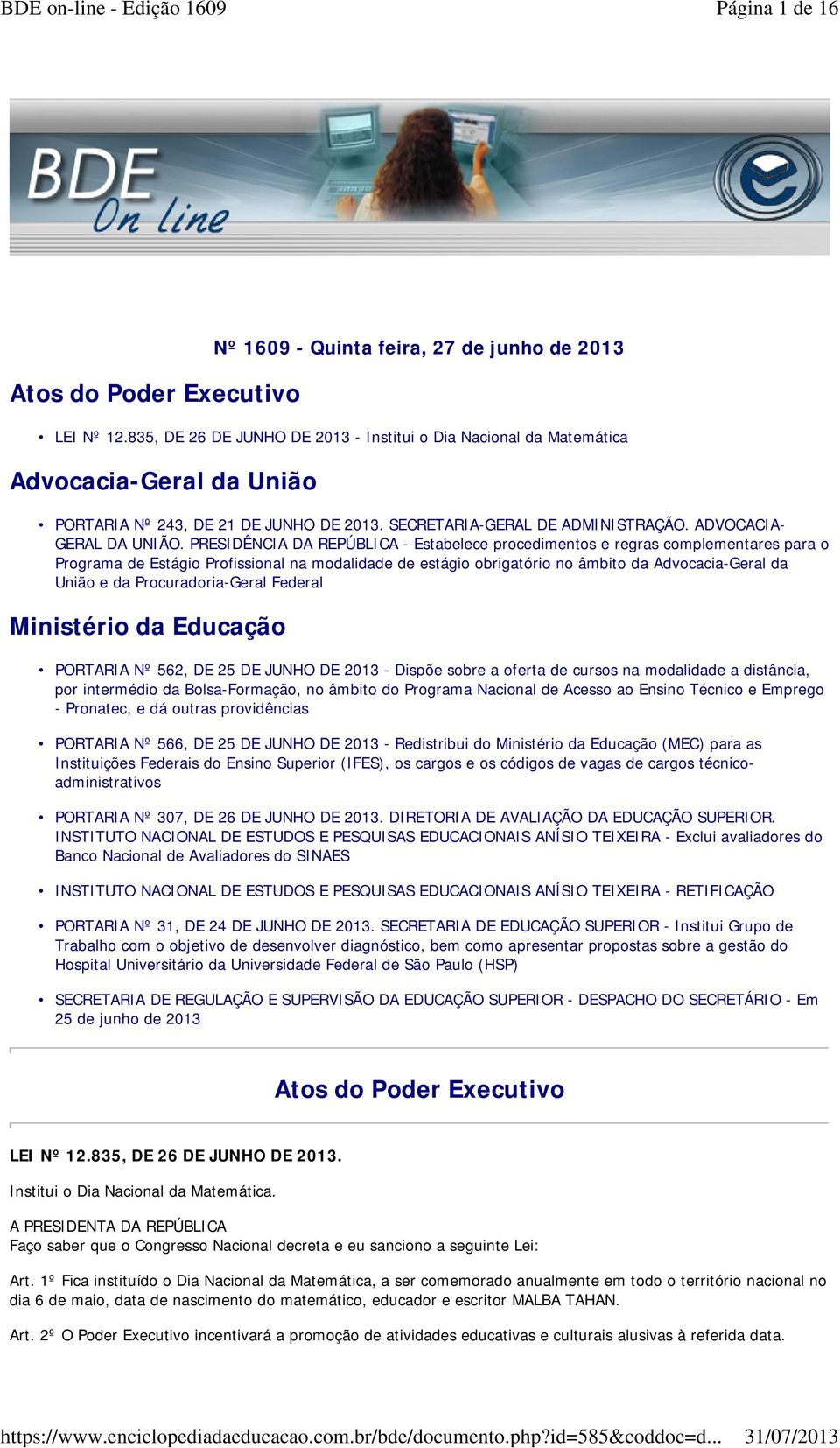 BDE on-line - Edição 1609 Página 1 de 16

BDE On line

Nº 1609 - Quinta feira, 27 de junho de 2013

Atos do Poder Executivo

• LEI Nº 12.835, DE 26 DE JUNHO DE 2013 - Institui o Dia Nacional da Matemática

Advocacia-Geral da União

• PORTARIA Nº 243, DE 21 DE JUNHO DE 2013. SECRETARIA-GERAL DE ADMINISTRAÇÃO. ADVOCACIA-GERAL DA UNIÃO. PRESIDÊNCIA DA REPÚBLICA - Estabelece procedimentos e regras complementares para o Programa de Estágio Profissional na modalidade de estágio obrigatório no âmbito da Advocacia-Geral da União e da Procuradoria-Geral Federal

Ministério da Educação

• PORTARIA Nº 562, DE 25 DE JUNHO DE 2013 - Dispõe sobre a oferta de cursos na modalidade a distância, por intermédio da Bolsa-Formação, no âmbito do Programa Nacional de Acesso ao Ensino Técnico e Emprego - Pronatec, e dá outras providências

• PORTARIA Nº 566, DE 25 DE JUNHO DE 2013 - Redistribui do Ministério da Educação (MEC) para as Instituições Federais do Ensino Superior (IFES), os cargos e os códigos de vagas de cargos técnico-administrativos

• PORTARIA Nº 307, DE 26 DE JUNHO DE 2013. DIRETORIA DE AVALIAÇÃO DA EDUCAÇÃO SUPERIOR. INSTITUTO NACIONAL DE ESTUDOS E PESQUISAS EDUCACIONAIS ANÍSIO TEIXEIRA - Exclui avaliadores do Banco Nacional de Avaliadores do SINAES

• INSTITUTO NACIONAL DE ESTUDOS E PESQUISAS EDUCACIONAIS ANÍSIO TEIXEIRA - RETIFICAÇÃO

• PORTARIA Nº 31, DE 24 DE JUNHO DE 2013. SECRETARIA DE EDUCAÇÃO SUPERIOR - Institui Grupo de Trabalho com o objetivo de desenvolver diagnóstico, bem como apresentar propostas sobre a gestão do Hospital Universitário da Universidade Federal de São Paulo (HSP)

• SECRETARIA DE REGULAÇÃO E SUPERVISÃO DA EDUCAÇÃO SUPERIOR - DESPACHO DO SECRETÁRIO - Em 25 de junho de 2013

Atos do Poder Executivo

LEI Nº 12.835, DE 26 DE JUNHO DE 2013.

Institui o Dia Nacional da Matemática.

A PRESIDENTA DA REPÚBLICA
Faço saber que o Congresso Nacional decreta e eu sanciono a seguinte Lei:

Art. 1º Fica instituído o Dia Nacional da Matemática, a ser comemorado anualmente em todo o território nacional no dia 6 de maio, data de nascimento do matemático, educador e escritor MALBA TAHAN.

Art. 2º O Poder Executivo incentivará a promoção de atividades educativas e culturais alusivas à referida data.

https://www.enciclopediadaeducacao.com.br/bde/documento.php?id=585&coddoc=d... 31/07/2013